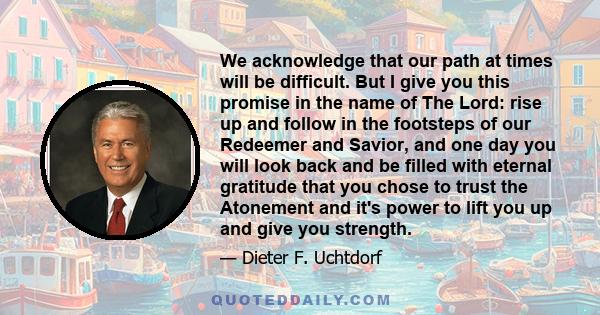 We acknowledge that our path at times will be difficult. But I give you this promise in the name of The Lord: rise up and follow in the footsteps of our Redeemer and Savior, and one day you will look back and be filled with eternal gratitude that you chose to trust the Atonement and it's power to lift you up and give you strength.

— Dieter F. Uchtdorf

QUOTEDDAILY.COM